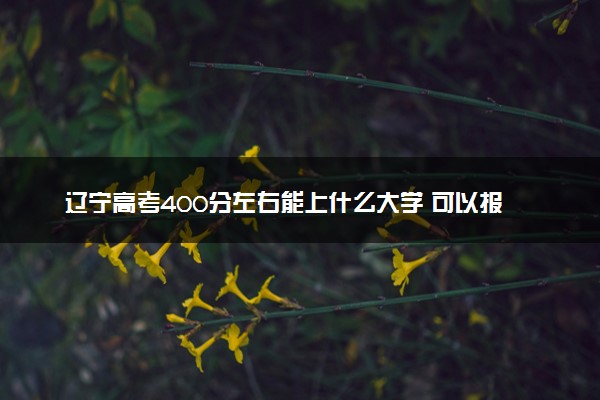 辽宁高考400分左右能上什么大学 可以报